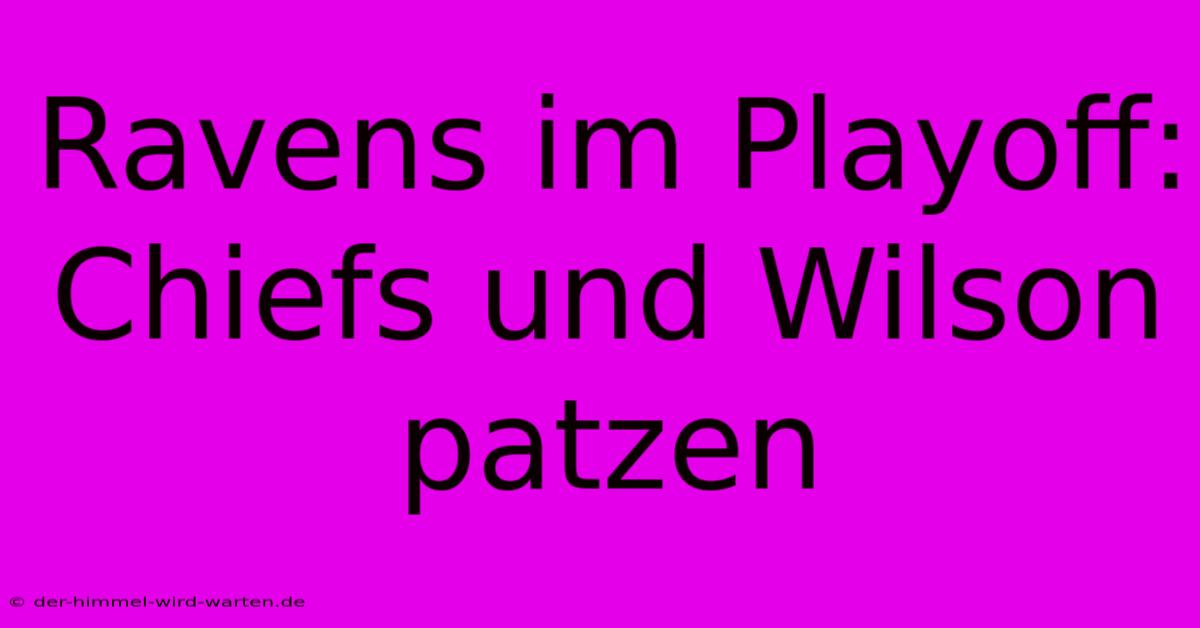 Ravens im Playoff: Chiefs und Wilson patzen

© der-himmel-wird-warten.de